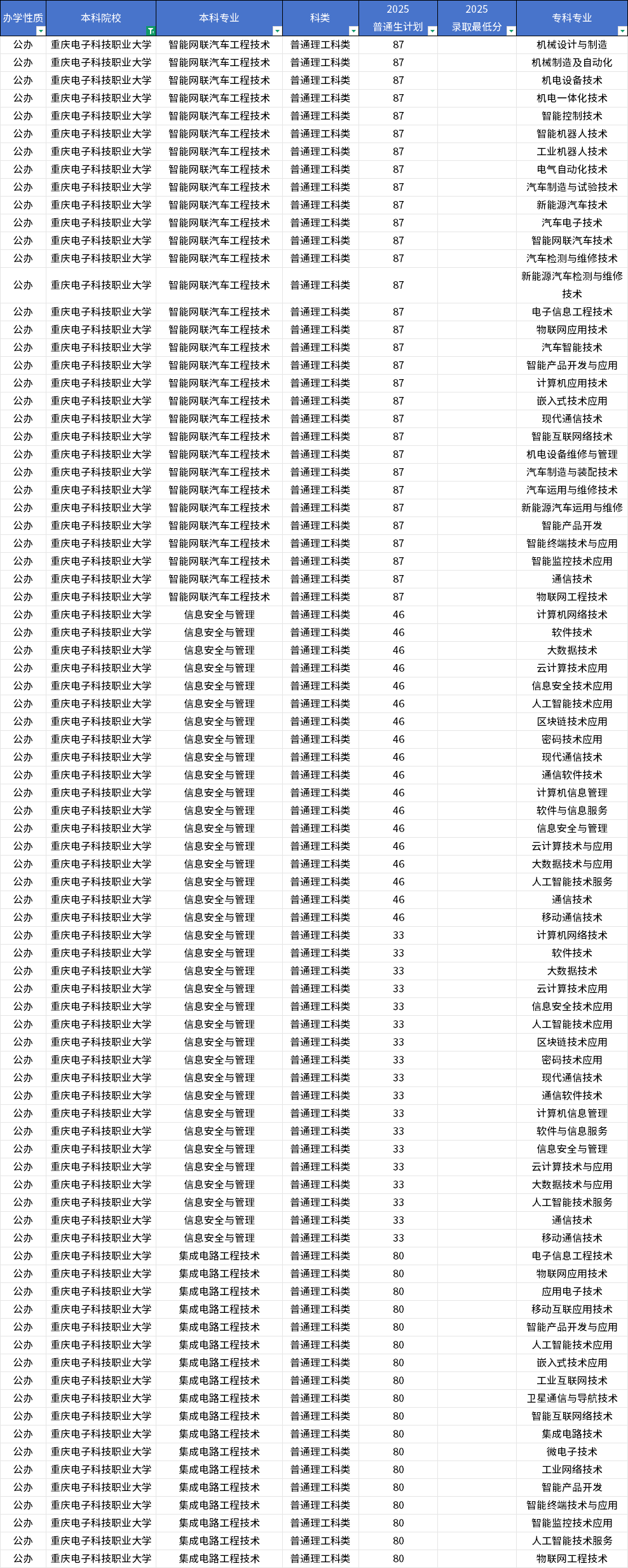 | 办学性质 | 本科院校 | 本科专业 | 科类 | 2025 普通生计划 | 2025 录取最低分 | 专科专业 |
|---|---|---|---|---|---|---|
| 公办 | 重庆电子科技职业大学 | 智能网联汽车工程技术 | 普通理工科类 | 87 | | 机械设计与制造 |
| 公办 | 重庆电子科技职业大学 | 智能网联汽车工程技术 | 普通理工科类 | 87 | | 机械制造及自动化 |
| 公办 | 重庆电子科技职业大学 | 智能网联汽车工程技术 | 普通理工科类 | 87 | | 机电设备技术 |
| 公办 | 重庆电子科技职业大学 | 智能网联汽车工程技术 | 普通理工科类 | 87 | | 机电一体化技术 |
| 公办 | 重庆电子科技职业大学 | 智能网联汽车工程技术 | 普通理工科类 | 87 | | 智能控制技术 |
| 公办 | 重庆电子科技职业大学 | 智能网联汽车工程技术 | 普通理工科类 | 87 | | 智能机器人技术 |
| 公办 | 重庆电子科技职业大学 | 智能网联汽车工程技术 | 普通理工科类 | 87 | | 工业机器人技术 |
| 公办 | 重庆电子科技职业大学 | 智能网联汽车工程技术 | 普通理工科类 | 87 | | 电气自动化技术 |
| 公办 | 重庆电子科技职业大学 | 智能网联汽车工程技术 | 普通理工科类 | 87 | | 汽车制造与试验技术 |
| 公办 | 重庆电子科技职业大学 | 智能网联汽车工程技术 | 普通理工科类 | 87 | | 新能源汽车技术 |
| 公办 | 重庆电子科技职业大学 | 智能网联汽车工程技术 | 普通理工科类 | 87 | | 汽车电子技术 |
| 公办 | 重庆电子科技职业大学 | 智能网联汽车工程技术 | 普通理工科类 | 87 | | 智能网联汽车技术 |
| 公办 | 重庆电子科技职业大学 | 智能网联汽车工程技术 | 普通理工科类 | 87 | | 汽车检测与维修技术 |
| 公办 | 重庆电子科技职业大学 | 智能网联汽车工程技术 | 普通理工科类 | 87 | | 新能源汽车检测与维修技术 |
| 公办 | 重庆电子科技职业大学 | 智能网联汽车工程技术 | 普通理工科类 | 87 | | 电子信息工程技术 |
| 公办 | 重庆电子科技职业大学 | 智能网联汽车工程技术 | 普通理工科类 | 87 | | 物联网应用技术 |
| 公办 | 重庆电子科技职业大学 | 智能网联汽车工程技术 | 普通理工科类 | 87 | | 汽车智能技术 |
| 公办 | 重庆电子科技职业大学 | 智能网联汽车工程技术 | 普通理工科类 | 87 | | 智能产品开发与应用 |
| 公办 | 重庆电子科技职业大学 | 智能网联汽车工程技术 | 普通理工科类 | 87 | | 计算机应用技术 |
| 公办 | 重庆电子科技职业大学 | 智能网联汽车工程技术 | 普通理工科类 | 87 | | 嵌入式技术应用 |
| 公办 | 重庆电子科技职业大学 | 智能网联汽车工程技术 | 普通理工科类 | 87 | | 现代通信技术 |
| 公办 | 重庆电子科技职业大学 | 智能网联汽车工程技术 | 普通理工科类 | 87 | | 智能互联网络技术 |
| 公办 | 重庆电子科技职业大学 | 智能网联汽车工程技术 | 普通理工科类 | 87 | | 机电设备维修与管理 |
| 公办 | 重庆电子科技职业大学 | 智能网联汽车工程技术 | 普通理工科类 | 87 | | 汽车制造与装配技术 |
| 公办 | 重庆电子科技职业大学 | 智能网联汽车工程技术 | 普通理工科类 | 87 | | 汽车运用与维修技术 |
| 公办 | 重庆电子科技职业大学 | 智能网联汽车工程技术 | 普通理工科类 | 87 | | 新能源汽车运用与维修 |
| 公办 | 重庆电子科技职业大学 | 智能网联汽车工程技术 | 普通理工科类 | 87 | | 智能产品开发 |
| 公办 | 重庆电子科技职业大学 | 智能网联汽车工程技术 | 普通理工科类 | 87 | | 智能终端技术与应用 |
| 公办 | 重庆电子科技职业大学 | 智能网联汽车工程技术 | 普通理工科类 | 87 | | 智能监控技术应用 |
| 公办 | 重庆电子科技职业大学 | 智能网联汽车工程技术 | 普通理工科类 | 87 | | 通信技术 |
| 公办 | 重庆电子科技职业大学 | 智能网联汽车工程技术 | 普通理工科类 | 87 | | 物联网工程技术 |
| 公办 | 重庆电子科技职业大学 | 信息安全与管理 | 普通理工科类 | 46 | | 计算机网络技术 |
| 公办 | 重庆电子科技职业大学 | 信息安全与管理 | 普通理工科类 | 46 | | 软件技术 |
| 公办 | 重庆电子科技职业大学 | 信息安全与管理 | 普通理工科类 | 46 | | 大数据技术 |
| 公办 | 重庆电子科技职业大学 | 信息安全与管理 | 普通理工科类 | 46 | | 云计算技术应用 |
| 公办 | 重庆电子科技职业大学 | 信息安全与管理 | 普通理工科类 | 46 | | 信息安全技术应用 |
| 公办 | 重庆电子科技职业大学 | 信息安全与管理 | 普通理工科类 | 46 | | 人工智能技术应用 |
| 公办 | 重庆电子科技职业大学 | 信息安全与管理 | 普通理工科类 | 46 | | 区块链技术应用 |
| 公办 | 重庆电子科技职业大学 | 信息安全与管理 | 普通理工科类 | 46 | | 密码技术应用 |
| 公办 | 重庆电子科技职业大学 | 信息安全与管理 | 普通理工科类 | 46 | | 现代通信技术 |
| 公办 | 重庆电子科技职业大学 | 信息安全与管理 | 普通理工科类 | 46 | | 通信软件技术 |
| 公办 | 重庆电子科技职业大学 | 信息安全与管理 | 普通理工科类 | 46 | | 计算机信息管理 |
| 公办 | 重庆电子科技职业大学 | 信息安全与管理 | 普通理工科类 | 46 | | 软件与信息服务 |
| 公办 | 重庆电子科技职业大学 | 信息安全与管理 | 普通理工科类 | 46 | | 信息安全与管理 |
| 公办 | 重庆电子科技职业大学 | 信息安全与管理 | 普通理工科类 | 46 | | 云计算技术与应用 |
| 公办 | 重庆电子科技职业大学 | 信息安全与管理 | 普通理工科类 | 46 | | 大数据技术与应用 |
| 公办 | 重庆电子科技职业大学 | 信息安全与管理 | 普通理工科类 | 46 | | 人工智能技术服务 |
| 公办 | 重庆电子科技职业大学 | 信息安全与管理 | 普通理工科类 | 46 | | 通信技术 |
| 公办 | 重庆电子科技职业大学 | 信息安全与管理 | 普通理工科类 | 46 | | 移动通信技术 |
| 公办 | 重庆电子科技职业大学 | 信息安全与管理 | 普通理工科类 | 33 | | 计算机网络技术 |
| 公办 | 重庆电子科技职业大学 | 信息安全与管理 | 普通理工科类 | 33 | | 软件技术 |
| 公办 | 重庆电子科技职业大学 | 信息安全与管理 | 普通理工科类 | 33 | | 大数据技术 |
| 公办 | 重庆电子科技职业大学 | 信息安全与管理 | 普通理工科类 | 33 | | 云计算技术应用 |
| 公办 | 重庆电子科技职业大学 | 信息安全与管理 | 普通理工科类 | 33 | | 信息安全技术应用 |
| 公办 | 重庆电子科技职业大学 | 信息安全与管理 | 普通理工科类 | 33 | | 人工智能技术应用 |
| 公办 | 重庆电子科技职业大学 | 信息安全与管理 | 普通理工科类 | 33 | | 区块链技术应用 |
| 公办 | 重庆电子科技职业大学 | 信息安全与管理 | 普通理工科类 | 33 | | 密码技术应用 |
| 公办 | 重庆电子科技职业大学 | 信息安全与管理 | 普通理工科类 | 33 | | 现代通信技术 |
| 公办 | 重庆电子科技职业大学 | 信息安全与管理 | 普通理工科类 | 33 | | 通信软件技术 |
| 公办 | 重庆电子科技职业大学 | 信息安全与管理 | 普通理工科类 | 33 | | 计算机信息管理 |
| 公办 | 重庆电子科技职业大学 | 信息安全与管理 | 普通理工科类 | 33 | | 软件与信息服务 |
| 公办 | 重庆电子科技职业大学 | 信息安全与管理 | 普通理工科类 | 33 | | 信息安全与管理 |
| 公办 | 重庆电子科技职业大学 | 信息安全与管理 | 普通理工科类 | 33 | | 云计算技术与应用 |
| 公办 | 重庆电子科技职业大学 | 信息安全与管理 | 普通理工科类 | 33 | | 大数据技术与应用 |
| 公办 | 重庆电子科技职业大学 | 信息安全与管理 | 普通理工科类 | 33 | | 人工智能技术服务 |
| 公办 | 重庆电子科技职业大学 | 信息安全与管理 | 普通理工科类 | 33 | | 通信技术 |
| 公办 | 重庆电子科技职业大学 | 信息安全与管理 | 普通理工科类 | 33 | | 移动通信技术 |
| 公办 | 重庆电子科技职业大学 | 集成电路工程技术 | 普通理工科类 | 80 | | 电子信息工程技术 |
| 公办 | 重庆电子科技职业大学 | 集成电路工程技术 | 普通理工科类 | 80 | | 物联网应用技术 |
| 公办 | 重庆电子科技职业大学 | 集成电路工程技术 | 普通理工科类 | 80 | | 应用电子技术 |
| 公办 | 重庆电子科技职业大学 | 集成电路工程技术 | 普通理工科类 | 80 | | 移动互联应用技术 |
| 公办 | 重庆电子科技职业大学 | 集成电路工程技术 | 普通理工科类 | 80 | | 智能产品开发与应用 |
| 公办 | 重庆电子科技职业大学 | 集成电路工程技术 | 普通理工科类 | 80 | | 人工智能技术应用 |
| 公办 | 重庆电子科技职业大学 | 集成电路工程技术 | 普通理工科类 | 80 | | 嵌入式技术应用 |
| 公办 | 重庆电子科技职业大学 | 集成电路工程技术 | 普通理工科类 | 80 | | 工业互联网技术 |
| 公办 | 重庆电子科技职业大学 | 集成电路工程技术 | 普通理工科类 | 80 | | 卫星通信与导航技术 |
| 公办 | 重庆电子科技职业大学 | 集成电路工程技术 | 普通理工科类 | 80 | | 智能互联网络技术 |
| 公办 | 重庆电子科技职业大学 | 集成电路工程技术 | 普通理工科类 | 80 | | 集成电路技术 |
| 公办 | 重庆电子科技职业大学 | 集成电路工程技术 | 普通理工科类 | 80 | | 微电子技术 |
| 公办 | 重庆电子科技职业大学 | 集成电路工程技术 | 普通理工科类 | 80 | | 工业网络技术 |
| 公办 | 重庆电子科技职业大学 | 集成电路工程技术 | 普通理工科类 | 80 | | 智能产品开发 |
| 公办 | 重庆电子科技职业大学 | 集成电路工程技术 | 普通理工科类 | 80 | | 智能终端技术与应用 |
| 公办 | 重庆电子科技职业大学 | 集成电路工程技术 | 普通理工科类 | 80 | | 智能监控技术应用 |
| 公办 | 重庆电子科技职业大学 | 集成电路工程技术 | 普通理工科类 | 80 | | 人工智能技术服务 |
| 公办 | 重庆电子科技职业大学 | 集成电路工程技术 | 普通理工科类 | 80 | | 物联网工程技术 |